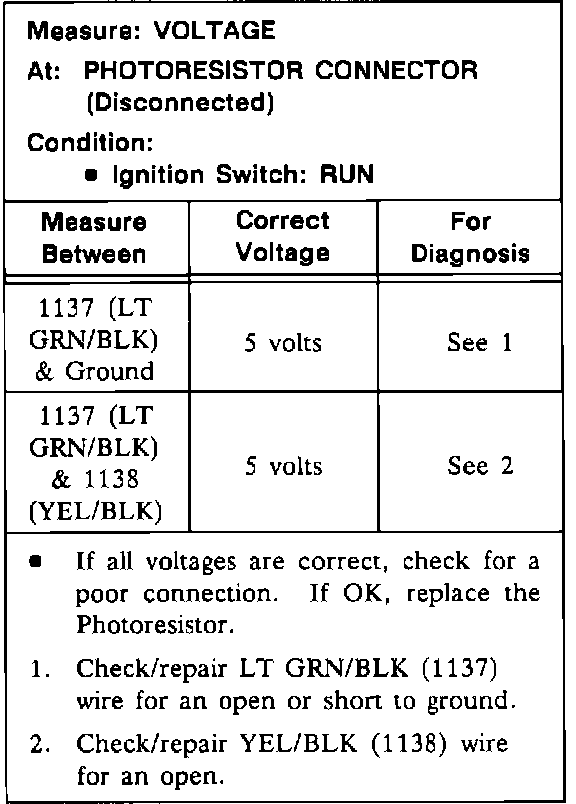 Measure: VOLTAGE
At: PHOTORESISTOR CONNECTOR (Disconnected)
Condition:
• Ignition Switch: RUN

| Measure Between | Correct Voltage | For Diagnosis |
|---|---|---|
| 1137 (LT GRN/BLK) & Ground | 5 volts | See 1 |
| 1137 (LT GRN/BLK) & 1138 (YEL/BLK) | 5 volts | See 2 |

• If all voltages are correct, check for a poor connection. If OK, replace the Photoresistor.

1. Check/repair LT GRN/BLK (1137) wire for an open or short to ground.

2. Check/repair YEL/BLK (1138) wire for an open.